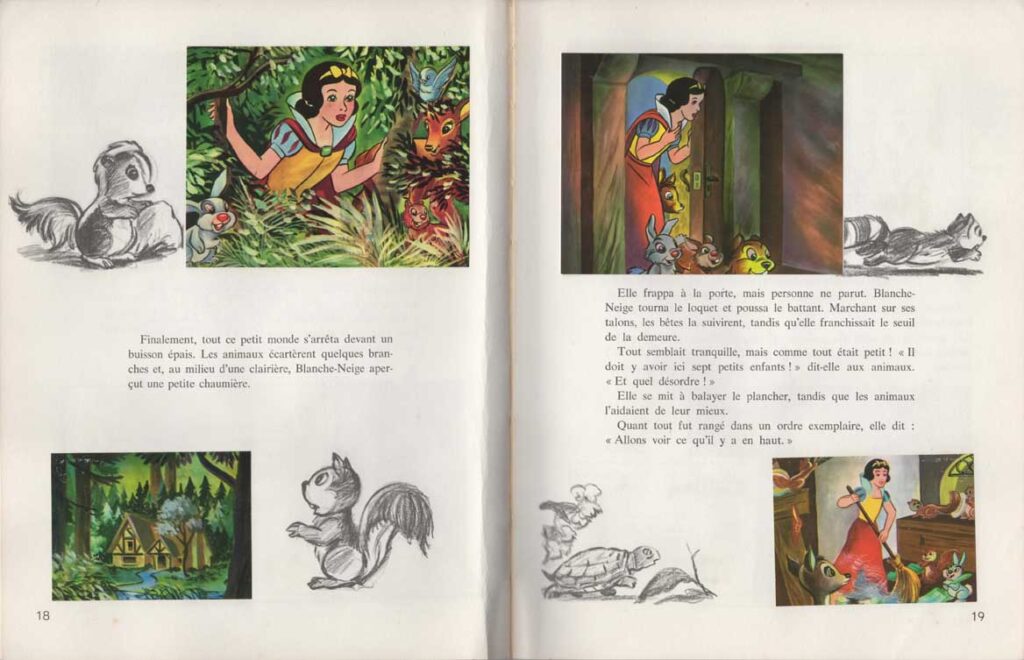 Finalement, tout ce petit monde s'arrêta devant un buisson épais. Les animaux écartèrent quelques branches et, au milieu d'une clairière, Blanche-Neige aperçut une petite chaumière.

18

Elle frappa à la porte, mais personne ne parut. Blanche-Neige tourna le loquet et poussa le battant. Marchant sur ses talons, les bêtes la suivirent, tandis qu'elle franchissait le seuil de la demeure.

Tout semblait tranquille, mais comme tout était petit ! « Il doit y avoir ici sept petits enfants ! » dit-elle aux animaux. « Et quel désordre ! »

Elle se mit à balayer le plancher, tandis que les animaux l'aidaient de leur mieux.

Quant tout fut rangé dans un ordre exemplaire, elle dit : « Allons voir ce qu'il y a en haut. »

19